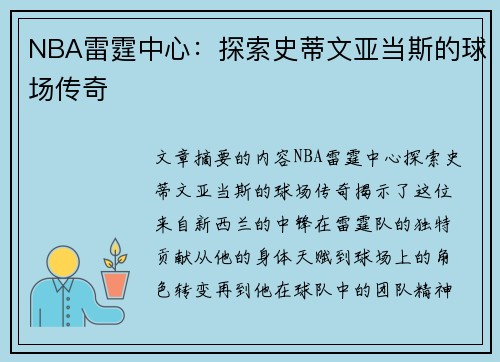 NBA雷霆中心：探索史蒂文亚当斯的球场传奇

文章摘要的内容NBA雷霆中心探索史蒂文亚当斯的球场传奇揭示了这位来自新西兰的中锋在雷霆队的独特贡献从他的身体天赋到球场上的角色转变再到他在球队中的团队精神